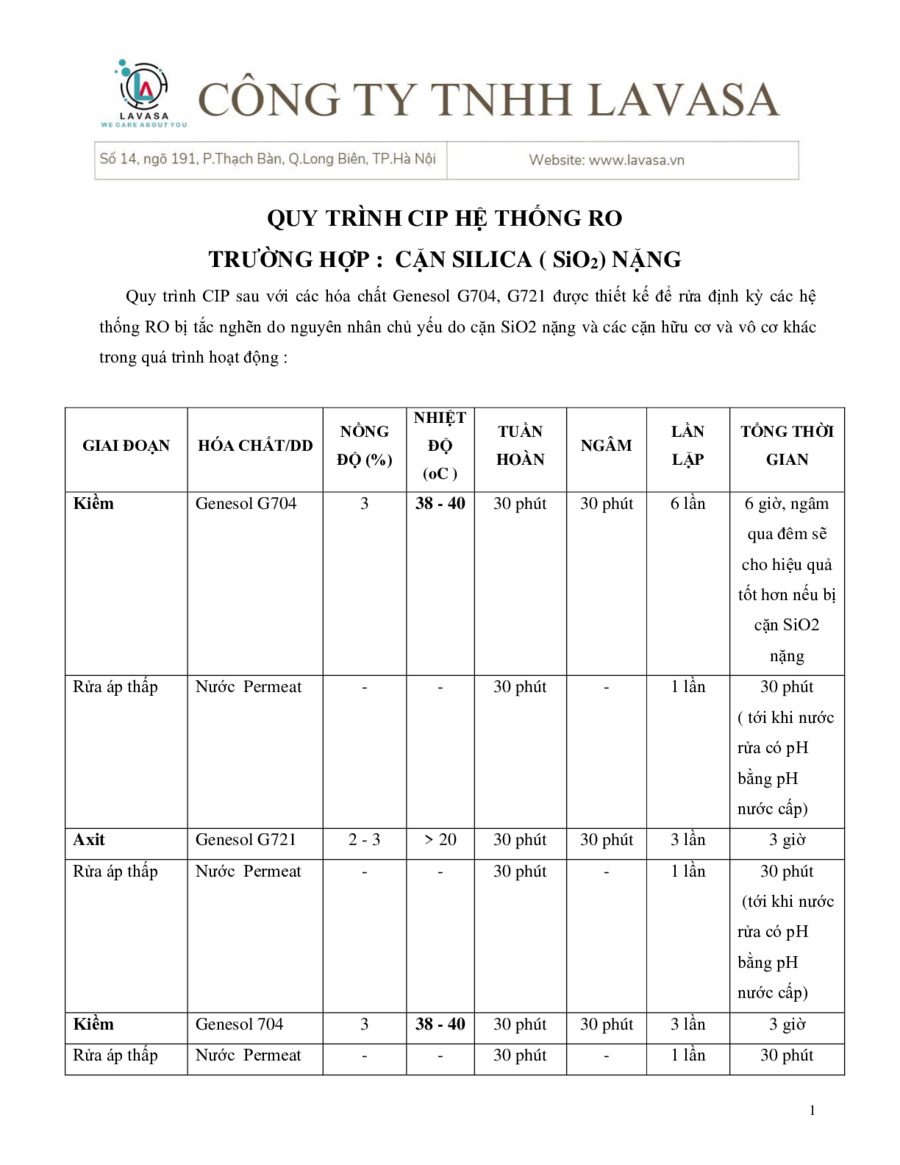 LAVASA
WE CARE ABOUT YOU
CÔNG TY TNHH LAVASA

Số 14, ngõ 191, P.Thạch Bàn, Q.Long Biên, TP.Hà Nội
Website: www.lavasa.vn

QUY TRÌNH CIP HỆ THỐNG RO
TRƯỜNG HỢP : CẶN SILICA ( $SiO_2$) NẶNG

Quy trình CIP sau với các hóa chất Genesol G704, G721 được thiết kế để rửa định kỳ các hệ thống RO bị tắc nghẽn do nguyên nhân chủ yếu do cặn SiO2 nặng và các cặn hữu cơ và vô cơ khác trong quá trình hoạt động :

| GIAI ĐOẠN | HÓA CHẤT/DD | NỒNG ĐỘ (%) | NHIỆT ĐỘ (oC ) | TUẦN HOÀN | NGÂM | LẦN LẶP | TỔNG THỜI GIAN |
|---|---|---|---|---|---|---|---|
| Kiềm | Genesol G704 | 3 | 38 - 40 | 30 phút | 30 phút | 6 lần | 6 giờ, ngâm qua đêm sẽ cho hiệu quả tốt hơn nếu bị cặn SiO2 nặng |
| Rửa áp thấp | Nước Permeat | - | - | 30 phút | - | 1 lần | 30 phút ( tới khi nước rửa có pH bằng pH nước cấp) |
| Axit | Genesol G721 | 2 - 3 | > 20 | 30 phút | 30 phút | 3 lần | 3 giờ |
| Rửa áp thấp | Nước Permeat | - | - | 30 phút | - | 1 lần | 30 phút (tới khi nước rửa có pH bằng pH nước cấp) |
| Kiềm | Genesol 704 | 3 | 38 - 40 | 30 phút | 30 phút | 3 lần | 3 giờ |
| Rửa áp thấp | Nước Permeat | - | - | 30 phút | - | 1 lần | 30 phút |

1